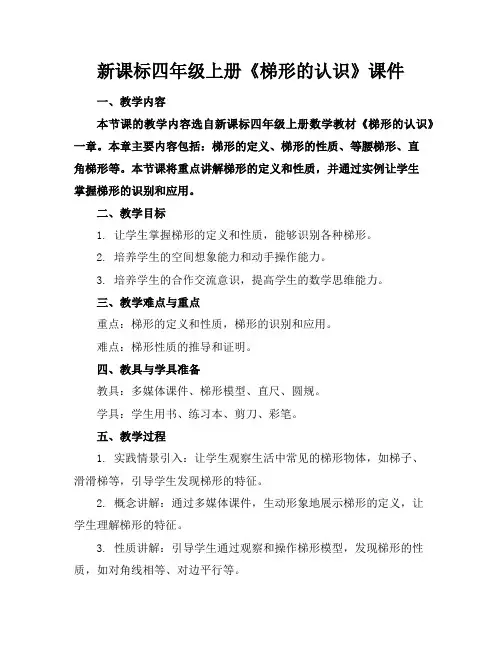 新课标四年级上册《梯形的认识》课件

一、教学内容

本节课的教学内容选自新课标四年级上册数学教材《梯形的认识》一章。本章主要内容包括：梯形的定义、梯形的性质、等腰梯形、直角梯形等。本节课将重点讲解梯形的定义和性质，并通过实例让学生掌握梯形的识别和应用。

二、教学目标

1. 让学生掌握梯形的定义和性质，能够识别各种梯形。

2. 培养学生的空间想象能力和动手操作能力。

3. 培养学生的合作交流意识，提高学生的数学思维能力。

三、教学难点与重点

重点：梯形的定义和性质，梯形的识别和应用。

难点：梯形性质的推导和证明。

四、教具与学具准备

教具：多媒体课件、梯形模型、直尺、圆规。

学具：学生用书、练习本、剪刀、彩笔。

五、教学过程

1. 实践情景引入：让学生观察生活中常见的梯形物体，如梯子、滑滑梯等，引导学生发现梯形的特征。

2. 概念讲解：通过多媒体课件，生动形象地展示梯形的定义，让学生理解梯形的特征。

3. 性质讲解：引导学生通过观察和操作梯形模型，发现梯形的性质，如对角线相等、对边平行等。